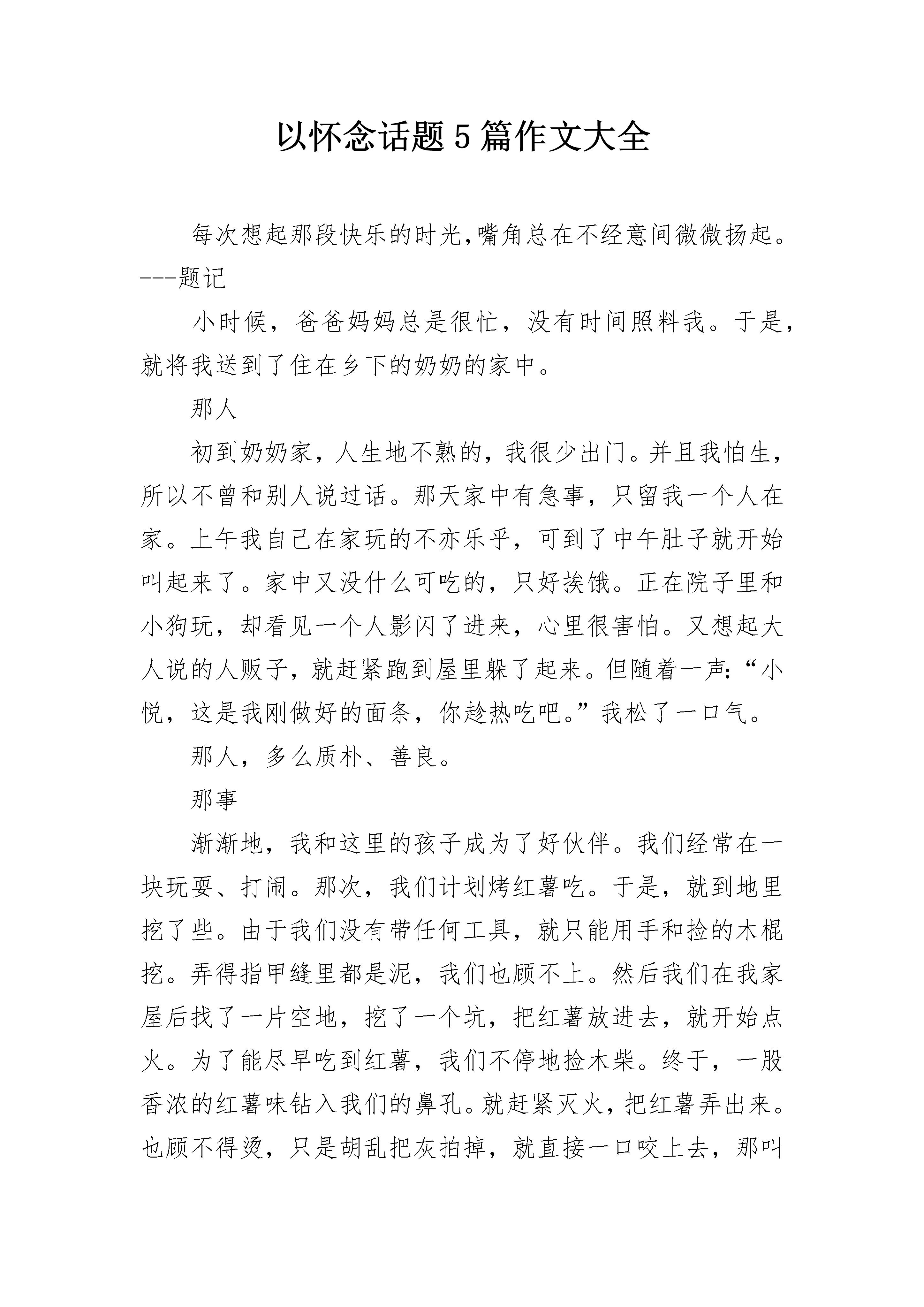 以怀念话题5篇作文大全

每次想起那段快乐的时光,嘴角总在不经意间微微扬起。---题记

小时候，爸爸妈妈总是很忙，没有时间照料我。于是，就将我送到了住在乡下的奶奶的家中。

那人

初到奶奶家，人生地不熟的，我很少出门。并且我怕生，所以不曾和别人说过话。那天家中有急事，只留我一个人在家。上午我自己在家玩的不亦乐乎，可到了中午肚子就开始叫起来了。家中又没什么可吃的，只好挨饿。正在院子里和小狗玩，却看见一个人影闪了进来，心里很害怕。又想起大人说的人贩子，就赶紧跑到屋里躲了起来。但随着一声:“小悦，这是我刚做好的面条，你趁热吃吧。”我松了一口气。

那人，多么质朴、善良。

那事

渐渐地，我和这里的孩子成为了好伙伴。我们经常在一块玩耍、打闹。那次，我们计划烤红薯吃。于是，就到地里挖了些。由于我们没有带任何工具，就只能用手和捡的木棍挖。弄得指甲缝里都是泥，我们也顾不上。然后我们在我家屋后找了一片空地，挖了一个坑，把红薯放进去，就开始点火。为了能尽早吃到红薯，我们不停地捡木柴。终于，一股香浓的红薯味钻入我们的鼻孔。就赶紧灭火，把红薯弄出来。也顾不得烫，只是胡乱把灰拍掉，就直接一口咬上去，那叫